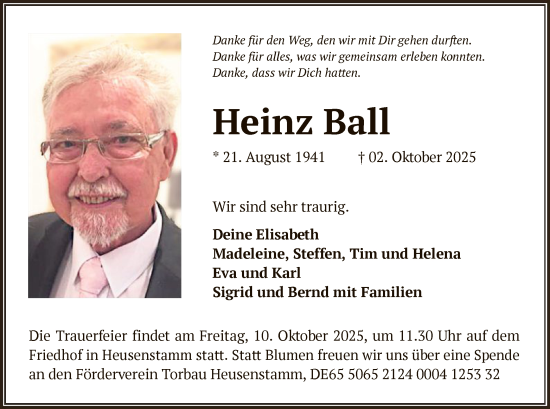 Danke für den Weg, den wir mit Dir gehen durften.
Danke für alles, was wir gemeinsam erleben konnten.
Danke, dass wir Dich hatten.

Heinz Ball

* 21. August 1941 † 02. Oktober 2025

Wir sind sehr traurig.

Deine Elisabeth
Madeleine, Steffen, Tim und Helena
Eva und Karl
Sigrid und Bernd mit Familien

Die Trauerfeier findet am Freitag, 10. Oktober 2025, um 11.30 Uhr auf dem Friedhof in Heusenstamm statt. Statt Blumen freuen wir uns über eine Spende an den Förderverein Torbau Heusenstamm, DE65 5065 2124 0004 1253 32